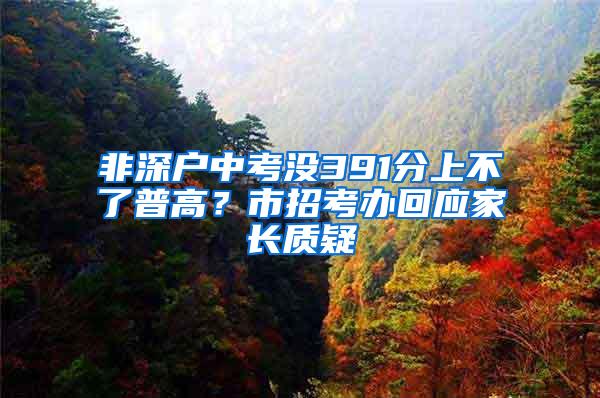 非深户中考没391分上不了普高？市招考办回应家长质疑